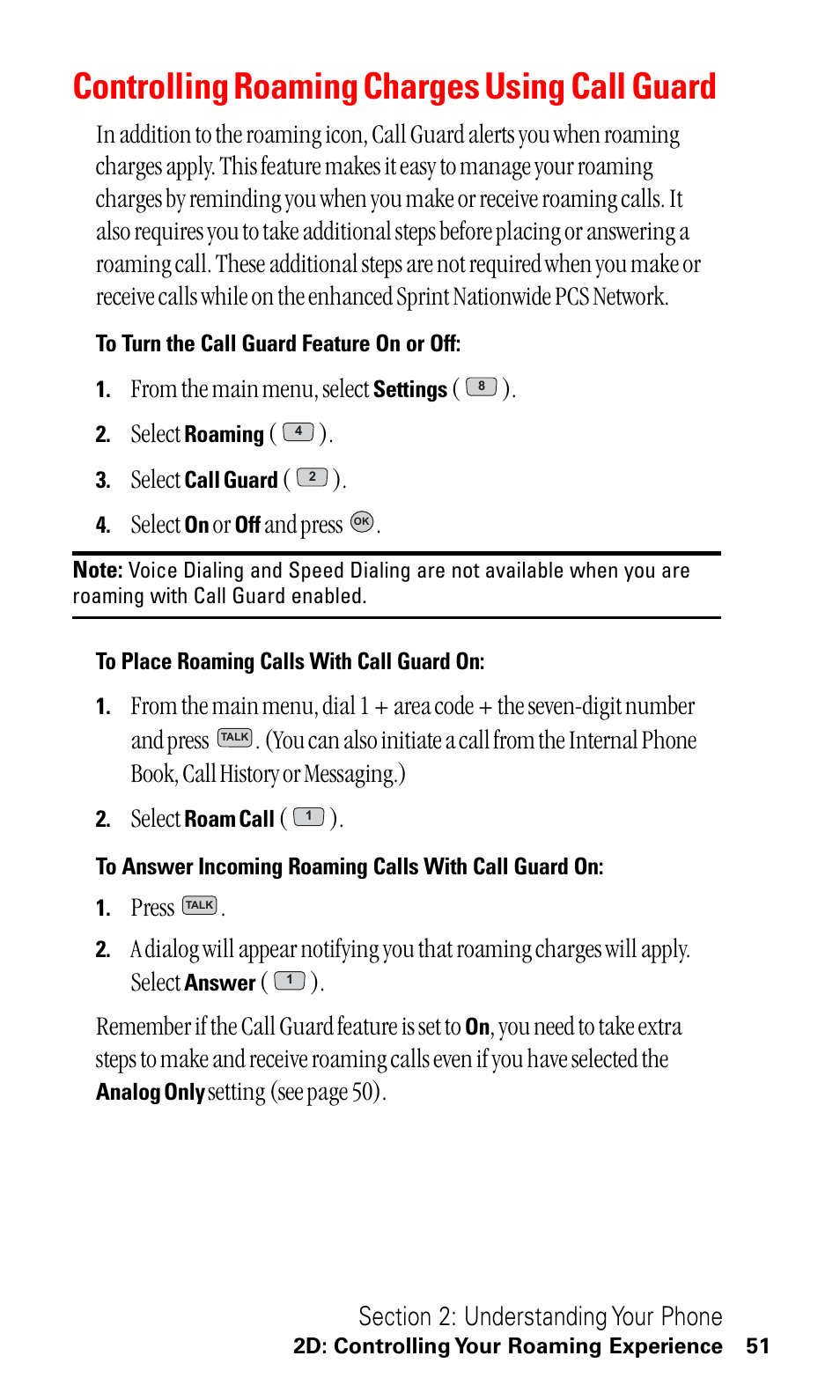 Controlling Roaming Charges Using Call Guard

In addition to the roaming icon, Call Guard alerts you when roaming charges apply. This feature makes it easy to manage your roaming charges by reminding you when you make or receive roaming calls. It also requires you to take additional steps before placing or answering a roaming call. These additional steps are not required when you make or receive calls while on the enhanced Sprint Nationwide PCS Network.

To Turn the Call Guard Feature On or Off:

1. From the main menu, select Settings ( 8 ).
2. Select Roaming ( 4 ).
3. Select Call Guard ( 2 ).
4. Select On or Off and press OK.

Note: Voice Dialing and Speed Dialing are not available when you are roaming with Call Guard enabled.

To Place Roaming Calls With Call Guard On:

1. From the main menu, dial 1 + area code + the seven-digit number and press TALK. (You can also initiate a call from the Internal Phone Book, Call History or Messaging.)
2. Select Roam Call ( 1 ).

To Answer Incoming Roaming Calls With Call Guard On:

1. Press TALK.
2. A dialog will appear notifying you that roaming charges will apply. Select Answer ( 1 ).

Remember if the Call Guard feature is set to On, you need to take extra steps to make and receive roaming calls even if you have selected the Analog Only setting (see page 50).

Section 2: Understanding Your Phone
2D: Controlling Your Roaming Experience 51